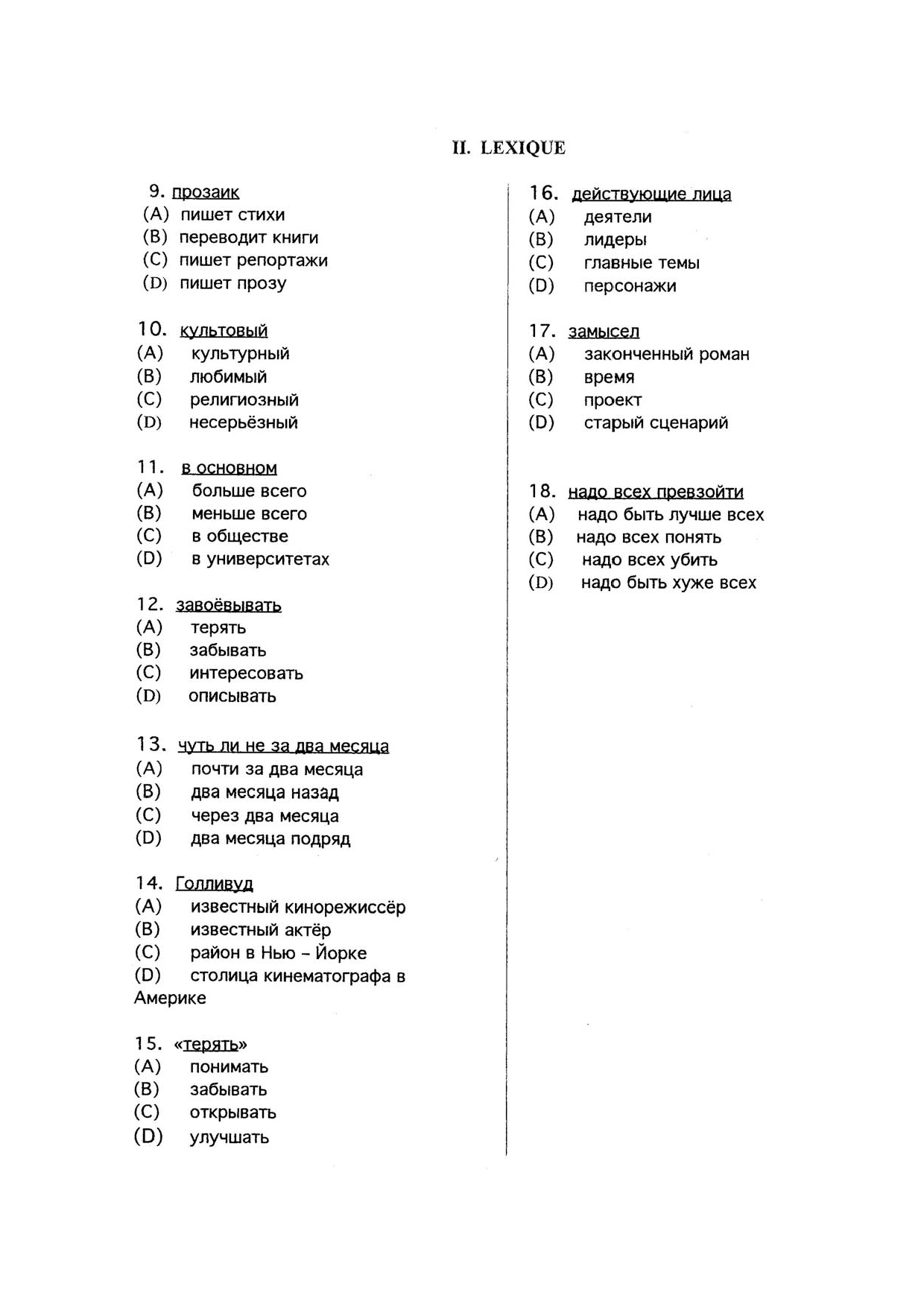 II. LEXIQUE

9. прозаик
(A) пишет стихи
(B) переводит книги
(C) пишет репортажи
(D) пишет прозу

10. культовый
(A) культурный
(B) любимый
(C) религиозный
(D) несерьёзный

11. в основном
(A) больше всего
(B) меньше всего
(C) в обществе
(D) в университетах

12. завоёвывать
(A) терять
(B) забывать
(C) интересовать
(D) описывать

13. чуть ли не за два месяца
(A) почти за два месяца
(B) два месяца назад
(C) через два месяца
(D) два месяца подряд

14. Голливуд
(A) известный кинорежиссёр
(B) известный актёр
(C) район в Нью – Йорке
(D) столица кинематографа в Америке

15. «терять»
(A) понимать
(B) забывать
(C) открывать
(D) улучшать

16. действующие лица
(A) деятели
(B) лидеры
(C) главные темы
(D) персонажи

17. замысел
(A) законченный роман
(B) время
(C) проект
(D) старый сценарий

18. надо всех превзойти
(A) надо быть лучше всех
(B) надо всех понять
(C) надо всех убить
(D) надо быть хуже всех